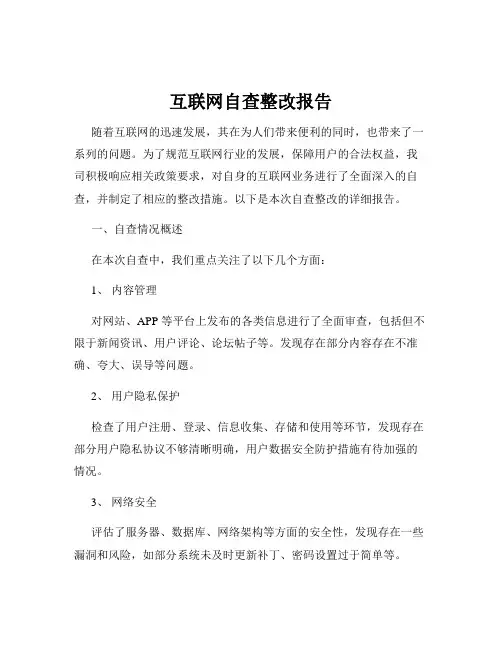 互联网自查整改报告

随着互联网的迅速发展，其在为人们带来便利的同时，也带来了一系列的问题。为了规范互联网行业的发展，保障用户的合法权益，我司积极响应相关政策要求，对自身的互联网业务进行了全面深入的自查，并制定了相应的整改措施。以下是本次自查整改的详细报告。

一、自查情况概述

在本次自查中，我们重点关注了以下几个方面：

1、 内容管理

对网站、APP 等平台上发布的各类信息进行了全面审查，包括但不限于新闻资讯、用户评论、论坛帖子等。发现存在部分内容存在不准确、夸大、误导等问题。

2、 用户隐私保护

检查了用户注册、登录、信息收集、存储和使用等环节，发现存在部分用户隐私协议不够清晰明确，用户数据安全防护措施有待加强的情况。

3、 网络安全

评估了服务器、数据库、网络架构等方面的安全性，发现存在一些漏洞和风险，如部分系统未及时更新补丁、密码设置过于简单等。